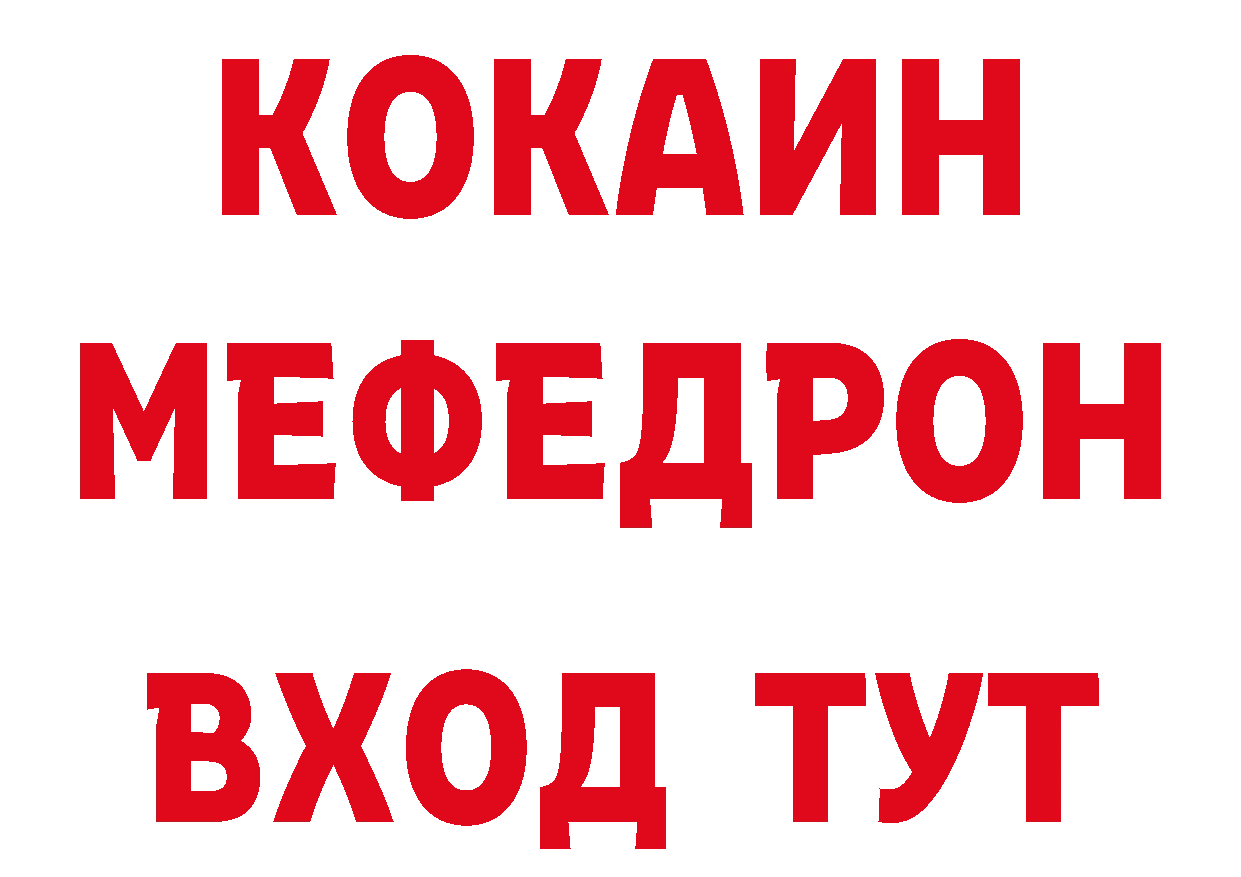 КОКАИН
МЕФЕДРОН
ВХОД ТУТ